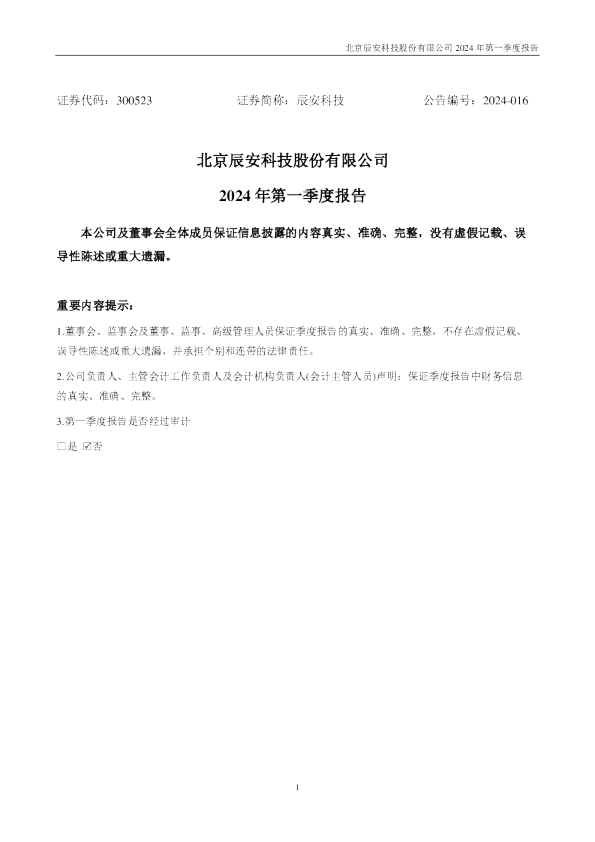 北京辰安科技股份有限公司2024年第一季度报告

证券代码：300523 证券简称：辰安科技 公告编号：2024-016

北京辰安科技股份有限公司

2024年第一季度报告

本公司及董事会全体成员保证信息披露的内容真实、准确、完整，没有虚假记载、误导性陈述或重大遗漏。

重要内容提示：

1.董事会、监事会及董事、监事、高级管理人员保证季度报告的真实、准确、完整，不存在虚假记载、误导性陈述或重大遗漏，并承担个别和连带的法律责任。

2.公司负责人、主管会计工作负责人及会计机构负责人(会计主管人员)声明：保证季度报告中财务信息的真实、准确、完整。

3.第一季度报告是否经过审计

☐是 ☑否

1